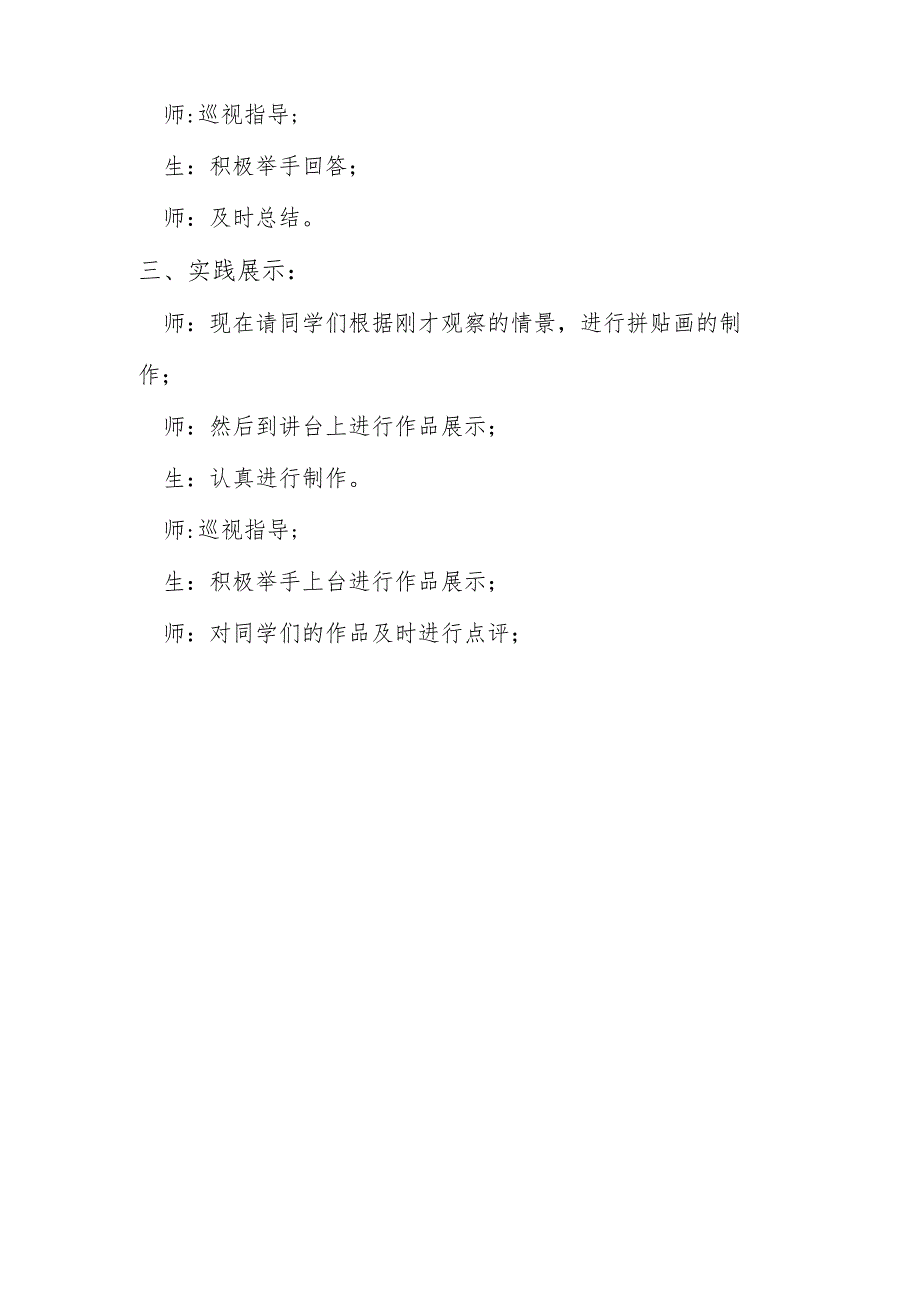 师:巡视指导;

生：积极举手回答；

师：及时总结。

三、实践展示：

师：现在请同学们根据刚才观察的情景，进行拼贴画的制作；

师：然后到讲台上进行作品展示；

生：认真进行制作。

师:巡视指导;

生：积极举手上台进行作品展示；

师：对同学们的作品及时进行点评；